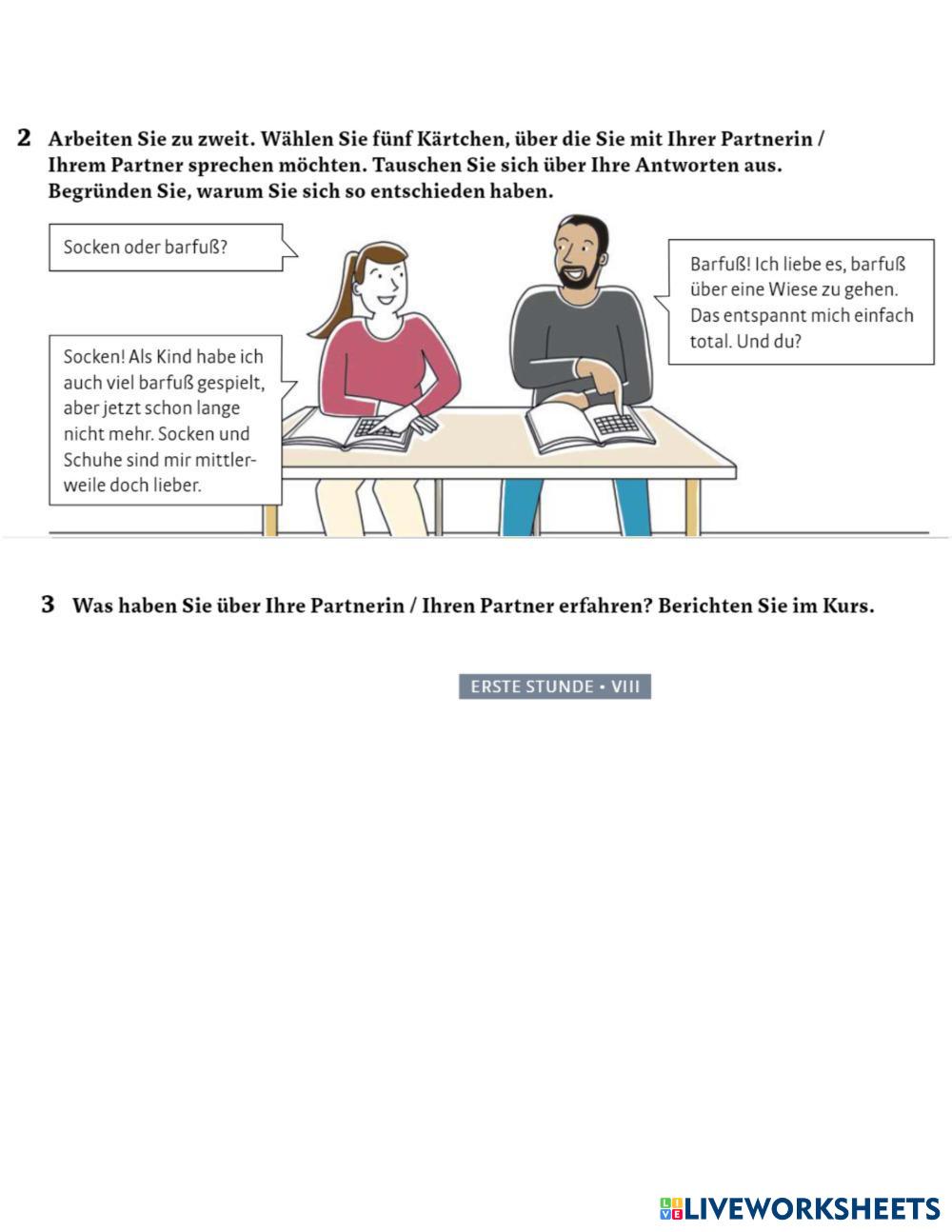 2 Arbeiten Sie zu zweit. Wählen Sie fünf Kärtchen, über die Sie mit Ihrer Partnerin / Ihrem Partner sprechen möchten. Tauschen Sie sich über Ihre Antworten aus. Begründen Sie, warum Sie sich so entschieden haben.

Socken oder barfuß?

Barfuß! Ich liebe es, barfuß über eine Wiese zu gehen. Das entspannt mich einfach total. Und du?

Socken! Als Kind habe ich auch viel barfuß gespielt, aber jetzt schon lange nicht mehr. Socken und Schuhe sind mir mittlerweile doch lieber.

3 Was haben Sie über Ihre Partnerin / Ihren Partner erfahren? Berichten Sie im Kurs.

ERSTE STUNDE • VIII

LIVEWORKSHEETS